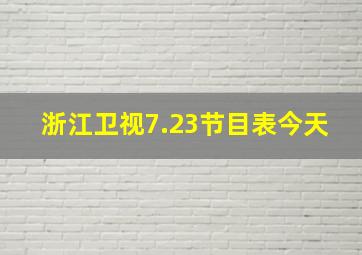 浙江卫视7.23节目表今天